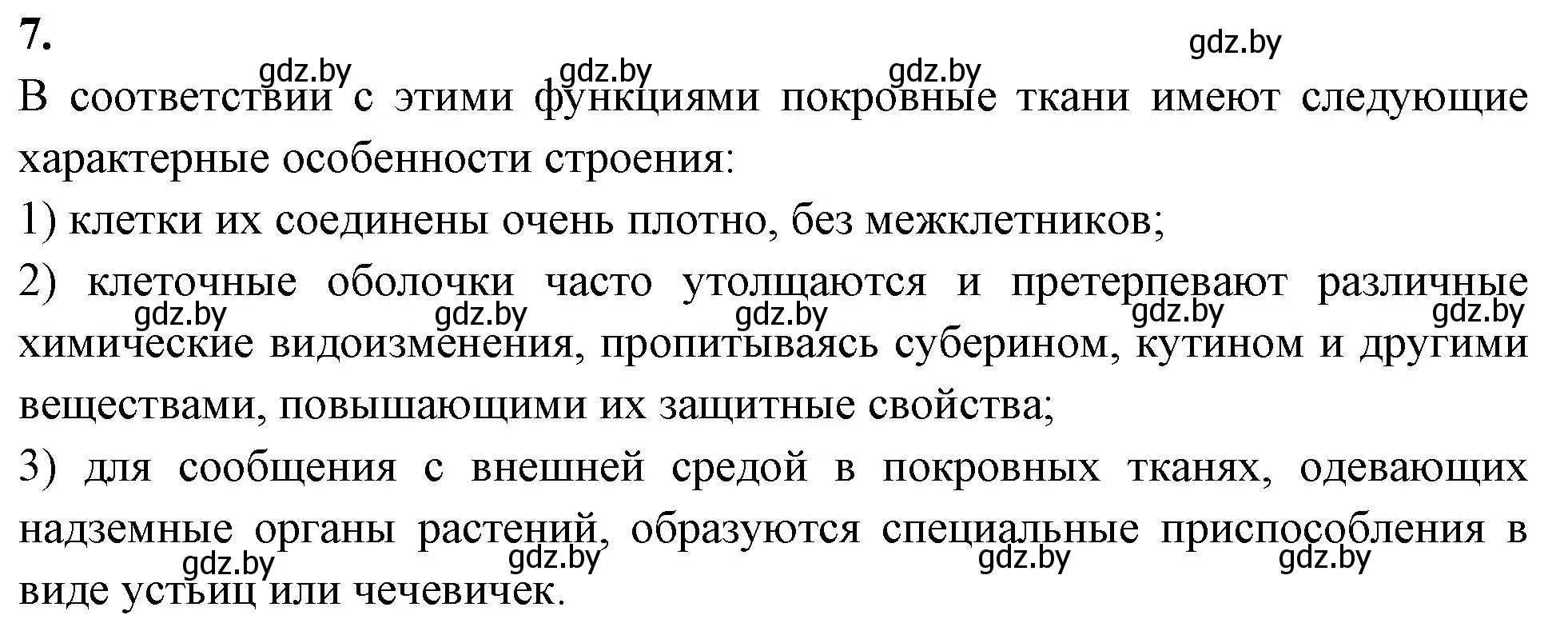 7.

gdz.by

gdz.by gdz.by gdz.by

В соответствии с этими функциями покровные ткани имеют следующие характерные особенности строения:

1) клетки их соединены очень плотно, без межклетников;

2) клеточные оболочки часто утолщаются и претерпевают различные химические видоизменения, пропитываясь суберином, кутином и другими веществами, повышающими их защитные свойства;

gdz.by gdz.by gdz.by gdz.by gdz.by

3) для сообщения с внешней средой в покровных тканях, одевающих надземные органы растений, образуются специальные приспособления в виде устьиц или чечевичек.

gdz.by gdz.by gdz.by gdz.by